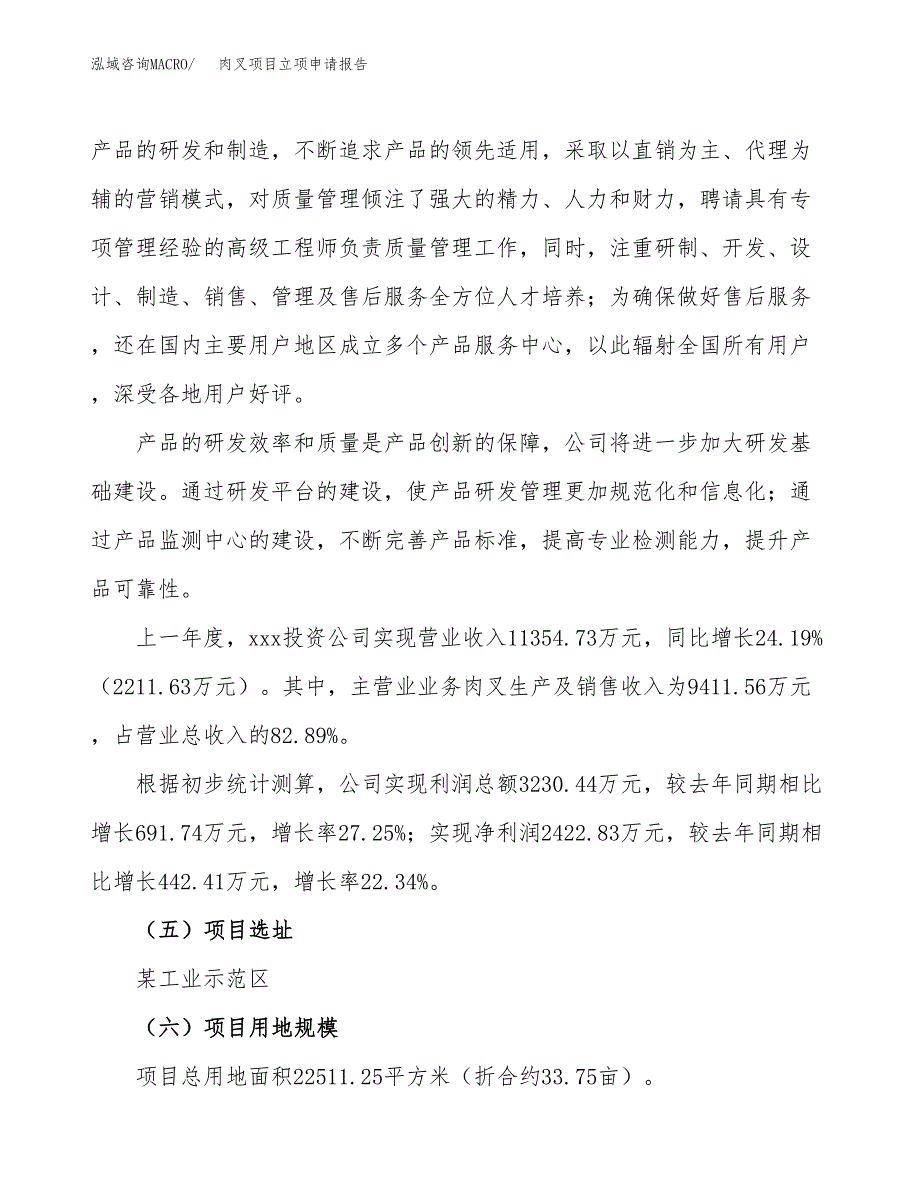 泓域咨询MACRO/　　肉叉项目立项申请报告

产品的研发和制造，不断追求产品的领先适用，采取以直销为主、代理为辅的营销模式，对质量管理倾注了强大的精力、人力和财力，聘请具有专项管理经验的高级工程师负责质量管理工作，同时，注重研制、开发、设计、制造、销售、管理及售后服务全方位人才培养；为确保做好售后服务，还在国内主要用户地区成立多个产品服务中心，以此辐射全国所有用户，深受各地用户好评。

产品的研发效率和质量是产品创新的保障，公司将进一步加大研发基础建设。通过研发平台的建设，使产品研发管理更加规范化和信息化；通过产品监测中心的建设，不断完善产品标准，提高专业检测能力，提升产品可靠性。

上一年度，xxx投资公司实现营业收入11354.73万元，同比增长24.19%（2211.63万元）。其中，主营业业务肉叉生产及销售收入为9411.56万元，占营业总收入的82.89%。

根据初步统计测算，公司实现利润总额3230.44万元，较去年同期相比增长691.74万元，增长率27.25%；实现净利润2422.83万元，较去年同期相比增长442.41万元，增长率22.34%。

（五）项目选址

某工业示范区

（六）项目用地规模

项目总用地面积22511.25平方米（折合约33.75亩）。